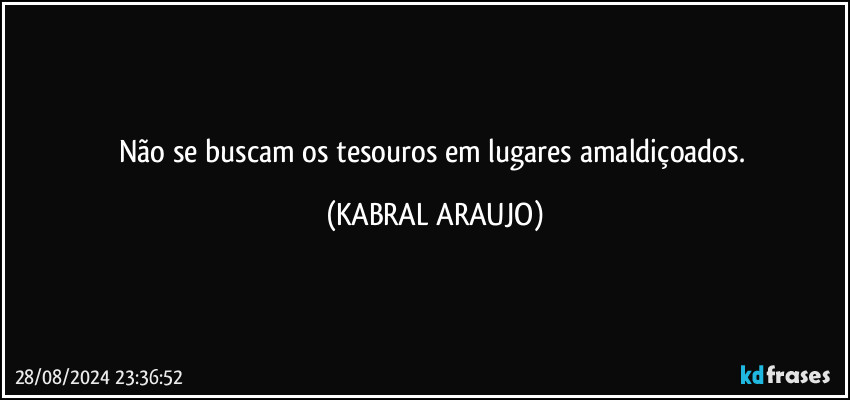 Não se buscam os tesouros em lugares amaldiçoados.

(KABRAL ARAUJO)

28/08/2024 23:36:52

kdfrases